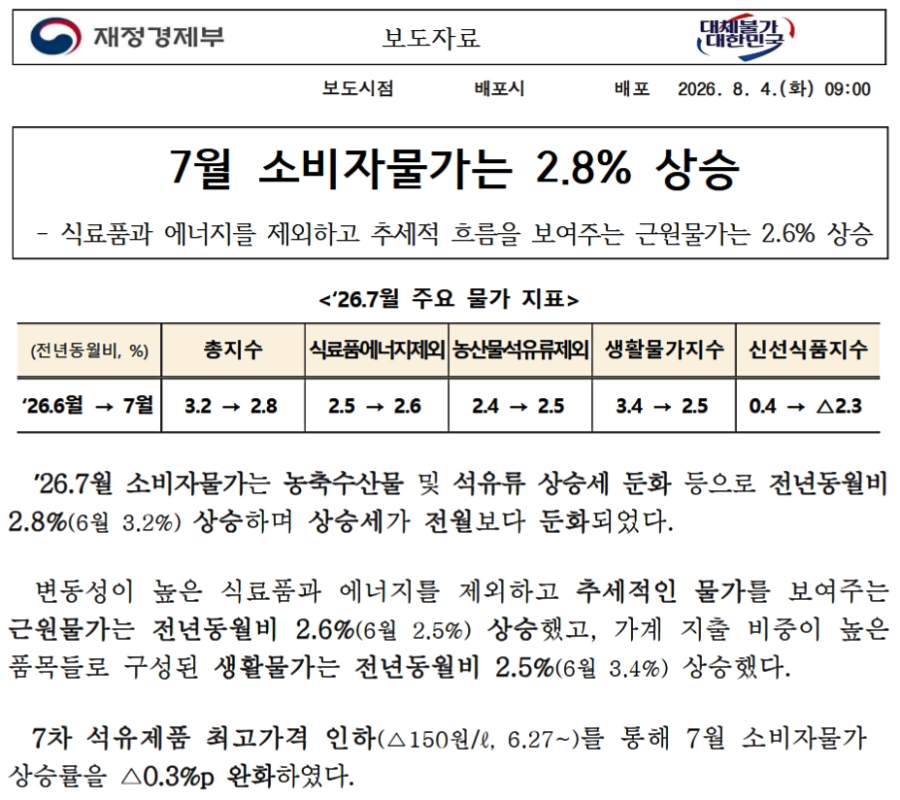 재정경제부

보도자료

대체불가 대한민국

보도시점 배포시 배포 2026. 8. 4.(화) 09:00

7월 소비자물가는 2.8% 상승

- 식료품과 에너지를 제외하고 추세적 흐름을 보여주는 근원물가는 2.6% 상승

<'26.7월 주요 물가 지표>

| (전년동월비, %) | 총지수 | 식료품에너지제외 | 농산물석유류제외 | 생활물가지수 | 신선식품지수 |
|---|---|---|---|---|---|
| '26.6월 → 7월 | 3.2 → 2.8 | 2.5 → 2.6 | 2.4 → 2.5 | 3.4 → 2.5 | 0.4 → △2.3 |

'26.7월 소비자물가는 농축수산물 및 석유류 상승세 둔화 등으로 전년동월비 2.8%(6월 3.2%) 상승하며 상승세가 전월보다 둔화되었다.

변동성이 높은 식료품과 에너지를 제외하고 추세적인 물가를 보여주는 근원물가는 전년동월비 2.6%(6월 2.5%) 상승했고, 가계 지출 비중이 높은 품목들로 구성된 생활물가는 전년동월비 2.5%(6월 3.4%) 상승했다.

7차 석유제품 최고가격 인하(△150원/ℓ, 6.27~)를 통해 7월 소비자물가 상승률을 △0.3%p 완화하였다.